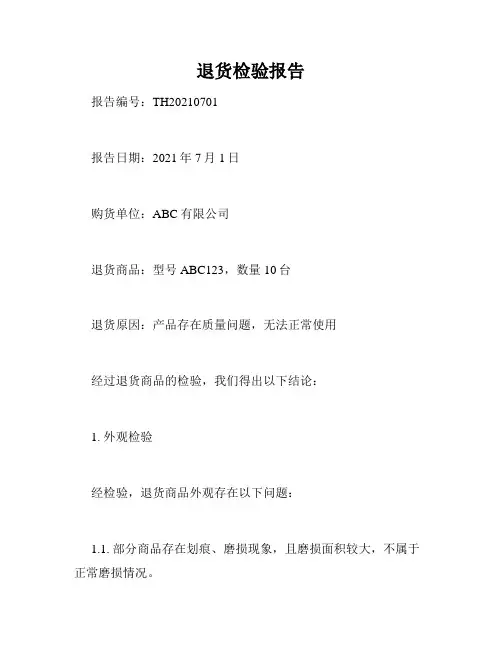 退货检验报告

报告编号：TH20210701

报告日期：2021 年 7 月 1 日

购货单位：ABC 有限公司

退货商品：型号 ABC123，数量 10 台

退货原因：产品存在质量问题，无法正常使用

经过退货商品的检验，我们得出以下结论：

1. 外观检验

经检验，退货商品外观存在以下问题：

1.1. 部分商品存在划痕、磨损现象，且磨损面积较大，不属于正常磨损情况。